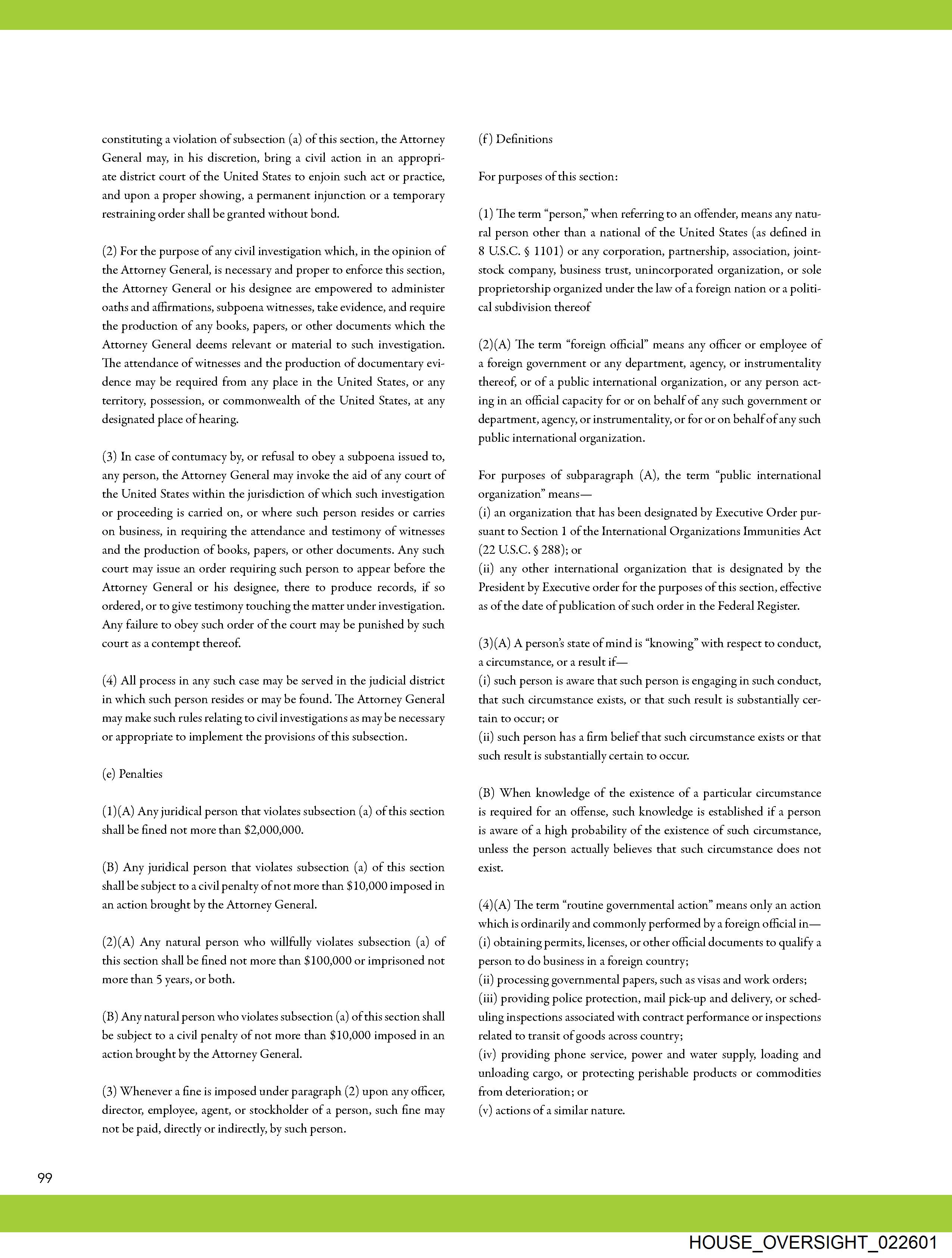 constituting a violation of subsection (a) of this section, the Attorney General may, in his discretion, bring a civil action in an appropriate district court of the United States to enjoin such act or practice, and upon a proper showing, a permanent injunction or a temporary restraining order shall be granted without bond.

(2) For the purpose of any civil investigation which, in the opinion of the Attorney General, is necessary and proper to enforce this section, the Attorney General or his designee are empowered to administer oaths and affirmations, subpoena witnesses, take evidence, and require the production of any books, papers, or other documents which the Attorney General deems relevant or material to such investigation. The attendance of witnesses and the production of documentary evidence may be required from any place in the United States, or any territory, possession, or commonwealth of the United States, at any designated place of hearing.

(3) In case of contumacy by, or refusal to obey a subpoena issued to, any person, the Attorney General may invoke the aid of any court of the United States within the jurisdiction of which such investigation or proceeding is carried on, or where such person resides or carries on business, in requiring the attendance and testimony of witnesses and the production of books, papers, or other documents. Any such court may issue an order requiring such person to appear before the Attorney General or his designee, there to produce records, if so ordered, or to give testimony touching the matter under investigation. Any failure to obey such order of the court may be punished by such court as a contempt thereof.

(4) All process in any such case may be served in the judicial district in which such person resides or may be found. The Attorney General may make such rules relating to civil investigations as may be necessary or appropriate to implement the provisions of this subsection.

(e) Penalties

(1)(A) Any juridical person that violates subsection (a) of this section shall be fined not more than $2,000,000.

(B) Any juridical person that violates subsection (a) of this section shall be subject to a civil penalty of not more than $10,000 imposed in an action brought by the Attorney General.

(2)(A) Any natural person who willfully violates subsection (a) of this section shall be fined not more than $100,000 or imprisoned not more than 5 years, or both.

(B) Any natural person who violates subsection (a) of this section shall be subject to a civil penalty of not more than $10,000 imposed in an action brought by the Attorney General.

(3) Whenever a fine is imposed under paragraph (2) upon any officer, director, employee, agent, or stockholder of a person, such fine may not be paid, directly or indirectly, by such person.

(f) Definitions

For purposes of this section:

(1) The term “person,” when referring to an offender, means any natural person other than a national of the United States (as defined in 8 U.S.C. § 1101) or any corporation, partnership, association, joint-stock company, business trust, unincorporated organization, or sole proprietorship organized under the law of a foreign nation or a political subdivision thereof

(2)(A) The term “foreign official” means any officer or employee of a foreign government or any department, agency, or instrumentality thereof, or of a public international organization, or any person acting in an official capacity for or on behalf of any such government or department, agency, or instrumentality, or for or on behalf of any such public international organization.

For purposes of subparagraph (A), the term “public international organization” means—
(i) an organization that has been designated by Executive Order pursuant to Section 1 of the International Organizations Immunities Act (22 U.S.C. § 288); or
(ii) any other international organization that is designated by the President by Executive order for the purposes of this section, effective as of the date of publication of such order in the Federal Register.

(3)(A) A person’s state of mind is “knowing” with respect to conduct, a circumstance, or a result if—
(i) such person is aware that such person is engaging in such conduct, that such circumstance exists, or that such result is substantially certain to occur; or
(ii) such person has a firm belief that such circumstance exists or that such result is substantially certain to occur.

(B) When knowledge of the existence of a particular circumstance is required for an offense, such knowledge is established if a person is aware of a high probability of the existence of such circumstance, unless the person actually believes that such circumstance does not exist.

(4)(A) The term “routine governmental action” means only an action which is ordinarily and commonly performed by a foreign official in—
(i) obtaining permits, licenses, or other official documents to qualify a person to do business in a foreign country;
(ii) processing governmental papers, such as visas and work orders;
(iii) providing police protection, mail pick-up and delivery, or scheduling inspections associated with contract performance or inspections related to transit of goods across country;
(iv) providing phone service, power and water supply, loading and unloading cargo, or protecting perishable products or commodities from deterioration; or
(v) actions of a similar nature.

99

HOUSE_OVERSIGHT_022601